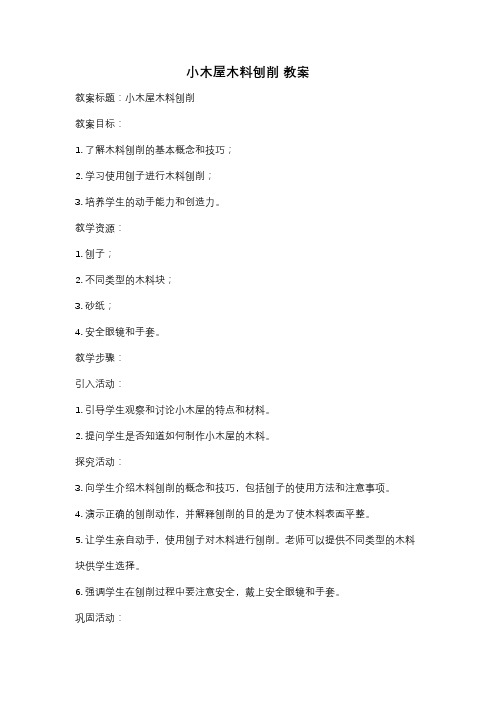 小木屋木料刨削 教案

教案标题：小木屋木料刨削

教案目标：

1. 了解木料刨削的基本概念和技巧；

2. 学习使用刨子进行木料刨削；

3. 培养学生的动手能力和创造力。

教学资源：

1. 刨子；

2. 不同类型的木料块；

3. 砂纸；

4. 安全眼镜和手套。

教学步骤：

引入活动：

1. 引导学生观察和讨论小木屋的特点和材料。

2. 提问学生是否知道如何制作小木屋的木料。

探究活动：

3. 向学生介绍木料刨削的概念和技巧，包括刨子的使用方法和注意事项。

4. 演示正确的刨削动作，并解释刨削的目的是为了使木料表面平整。

5. 让学生亲自动手，使用刨子对木料进行刨削。老师可以提供不同类型的木料块供学生选择。

6. 强调学生在刨削过程中要注意安全，戴上安全眼镜和手套。

巩固活动：